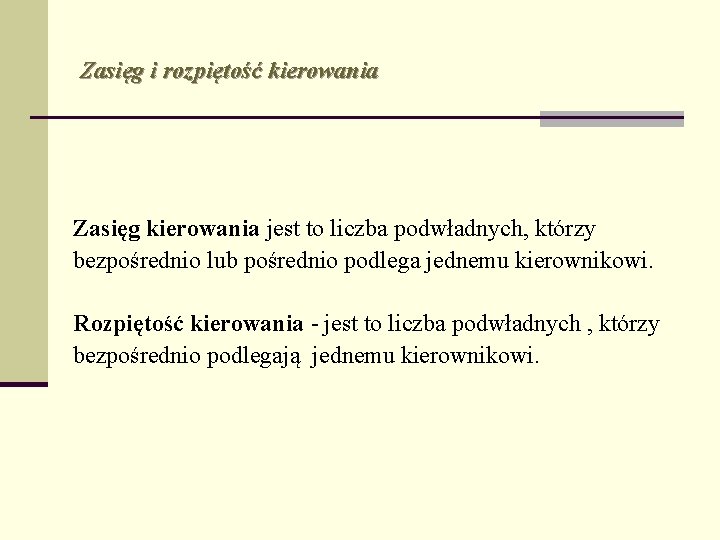 Zasięg i rozpiętość kierowania

Zasięg kierowania jest to liczba podwładnych, którzy bezpośrednio lub pośrednio podlega jednemu kierownikowi.

Rozpiętość kierowania - jest to liczba podwładnych , którzy bezpośrednio podlegają jednemu kierownikowi.